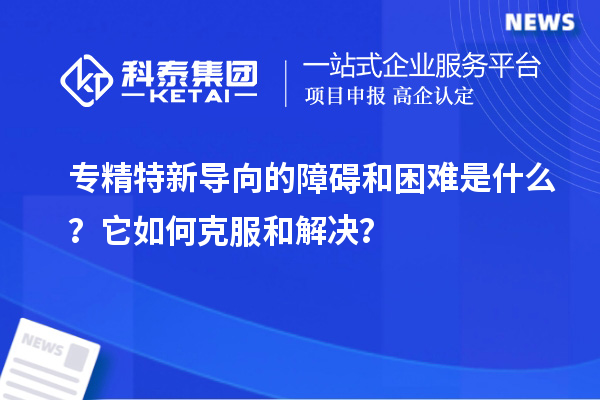 NEWS

科泰集团
KETAI

一站式企业服务平台
项目申报 高企认定

专精特新导向的障碍和困难是什么？它如何克服和解决？

NEWS